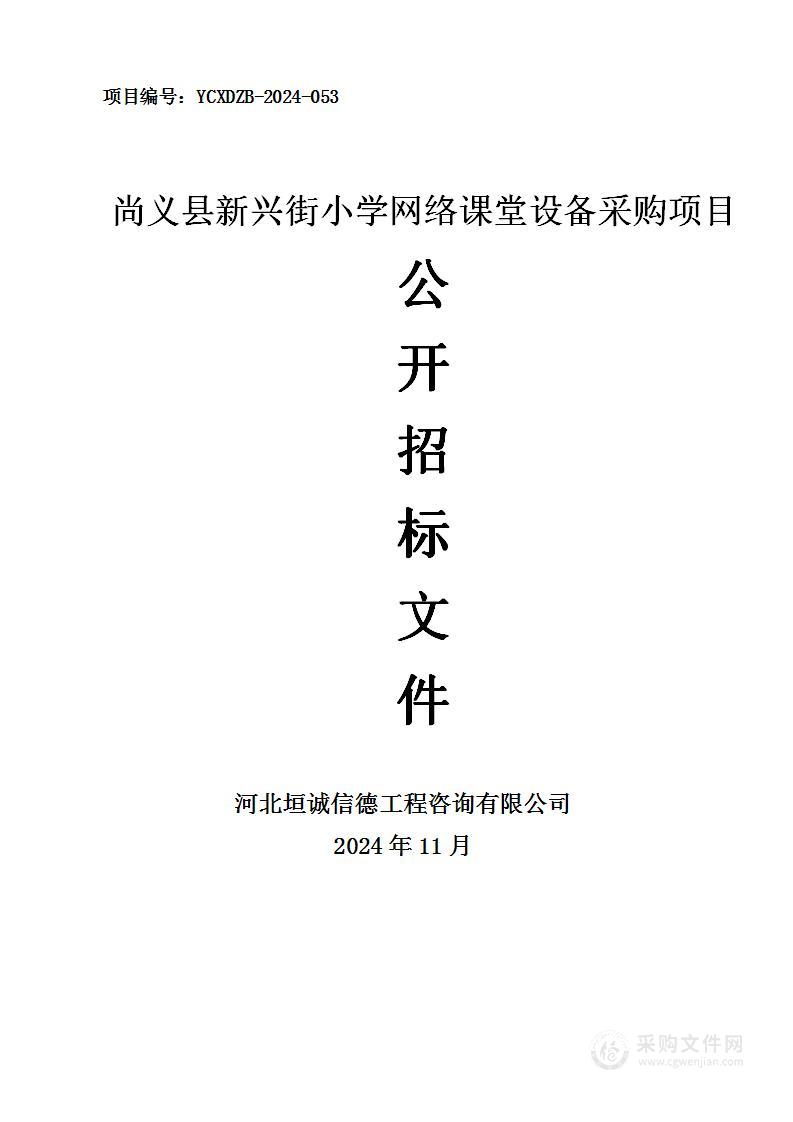 项目编号：YCXDZB-2024-053

尚义县新兴街小学网络课堂设备采购项目

公
开
招
标
文
件

河北垣诚信德工程咨询有限公司
2024 年 11 月

采购文件网
www.cgwenjian.com